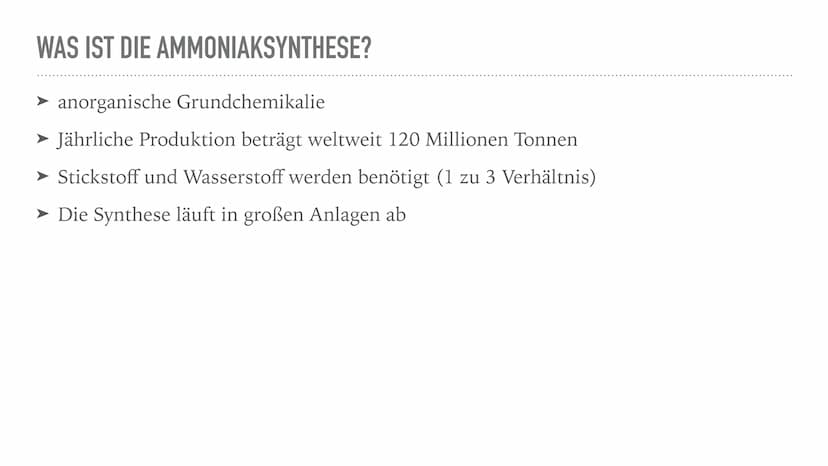 WAS IST DIE AMMONIAKSYNTHESE?

➤ anorganische Grundchemikalie

➤ Jährliche Produktion beträgt weltweit 120 Millionen Tonnen

➤ Stickstoff und Wasserstoff werden benötigt (1 zu 3 Verhältnis)

➤ Die Synthese läuft in großen Anlagen ab